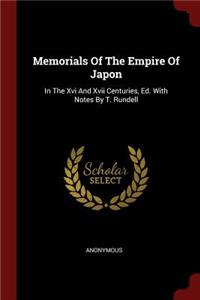 Memorials Of The Empire Of Japon

In The Xvi And Xvii Centuries, Ed. With Notes By T. Rundell

Scholar SELECT

ANONYMOUS